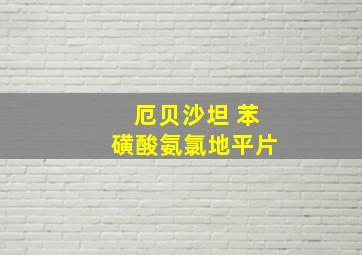 厄贝沙坦 苯
磺酸氨氯地平片